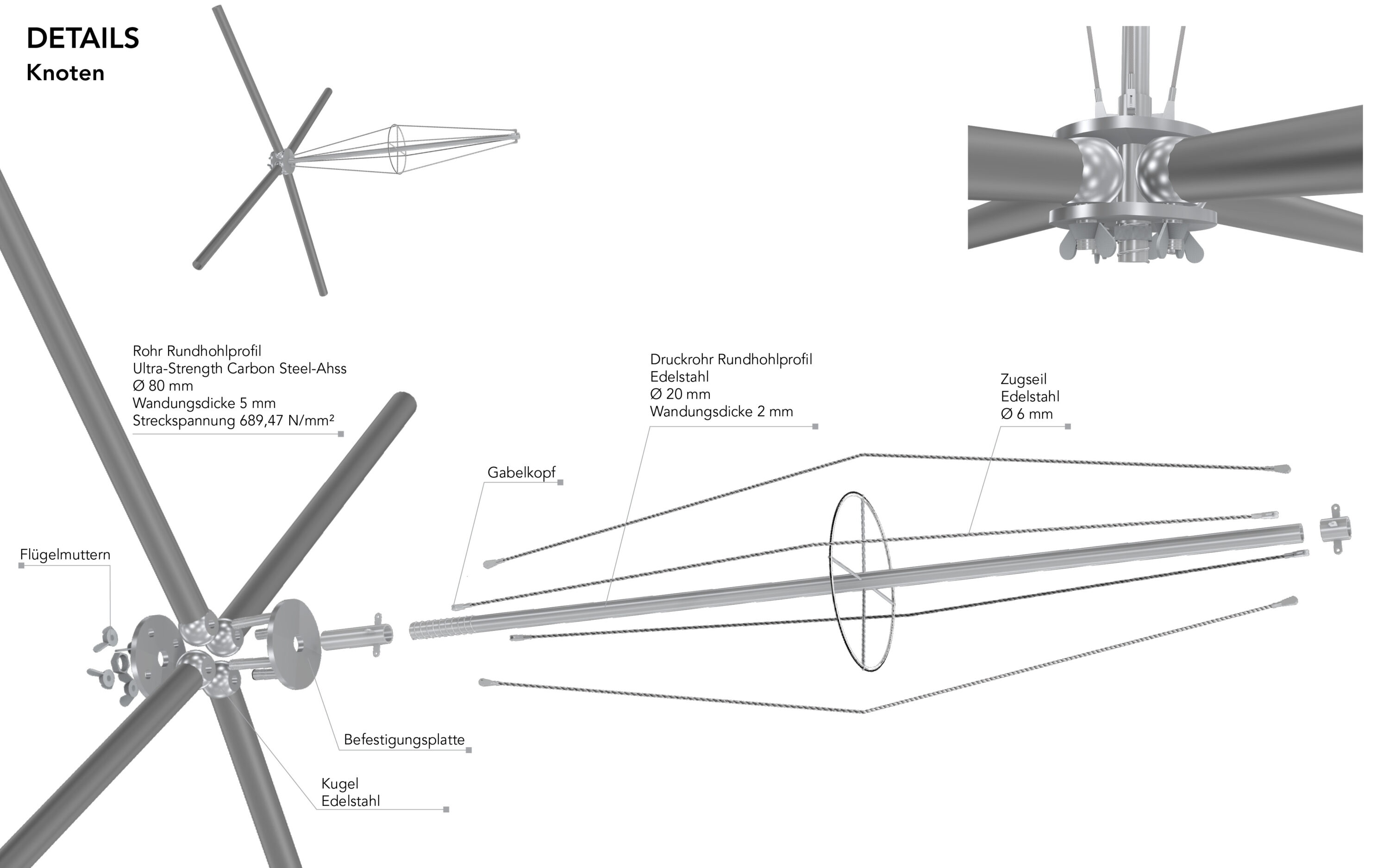 DETAILS
Knoten

Rohr Rundhohlprofil
Ultra-Strength Carbon Steel-Ahss
Ø 80 mm
Wandungsdicke 5 mm
Streckspannung 689,47 N/mm²

Druckrohr Rundhohlprofil
Edelstahl
Ø 20 mm
Wandungsdicke 2 mm

Zugseil
Edelstahl
Ø 6 mm

Gabelkopf

Flügelmuttern

Befestigungsplatte

Kugel
Edelstahl